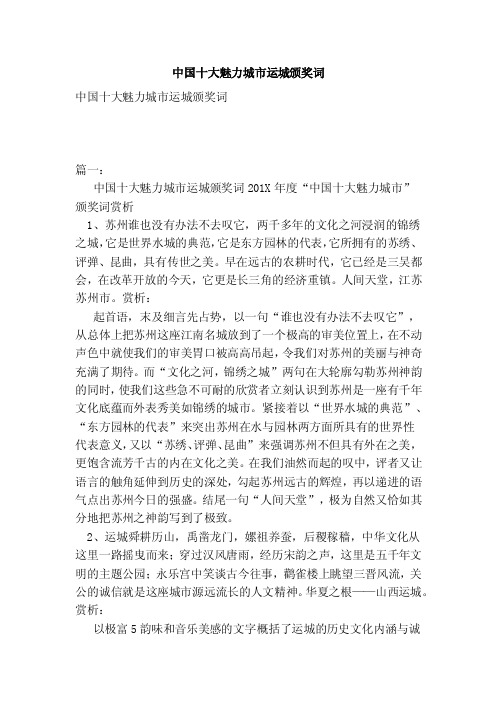 中国十大魅力城市运城颁奖词

中国十大魅力城市运城颁奖词

篇一：

中国十大魅力城市运城颁奖词 201X 年度“中国十大魅力城市”颁奖词赏析

1、苏州谁也没有办法不去叹它，两千多年的文化之河浸润的锦绣之城，它是世界水城的典范，它是东方园林的代表，它所拥有的苏绣、评弹、昆曲，具有传世之美。早在远古的农耕时代，它已经是三吴都会，在改革开放的今天，它更是长三角的经济重镇。人间天堂，江苏苏州市。赏析：

起首语，未及细言先占势，以一句“谁也没有办法不去叹它”，从总体上把苏州这座江南名城放到了一个极高的审美位置上，在不动声色中就使我们的审美胃口被高高吊起，令我们对苏州的美丽与神奇充满了期待。而“文化之河，锦绣之城”两句在大轮廓勾勒苏州神韵的同时，使我们这些急不可耐的欣赏者立刻认识到苏州是一座有千年文化底蕴而外表秀美如锦绣的城市。紧接着以“世界水城的典范”、“东方园林的代表”来突出苏州在水与园林两方面所具有的世界性代表意义，又以“苏绣、评弹、昆曲”来强调苏州不但具有外在之美，更饱含流芳千古的内在文化之美。在我们油然而起的叹中，评者又让语言的触角延伸到历史的深处，勾起苏州远古的辉煌，再以递进的语气点出苏州今日的强盛。结尾一句“人间天堂”，极为自然又恰如其分地把苏州之神韵写到了极致。

2、运城舜耕历山，禹凿龙门，嫘祖养蚕，后稷稼穑，中华文化从这里一路摇曳而来；穿过汉风唐雨，经历宋韵之声，这里是五千年文明的主题公园；永乐宫中笑谈古今往事，鹳雀楼上眺望三晋风流，关公的诚信就是这座城市源远流长的人文精神。华夏之根——山西运城。赏析：

以极富 5 韵味和音乐美感的文字概括了运城的历史文化内涵与诚